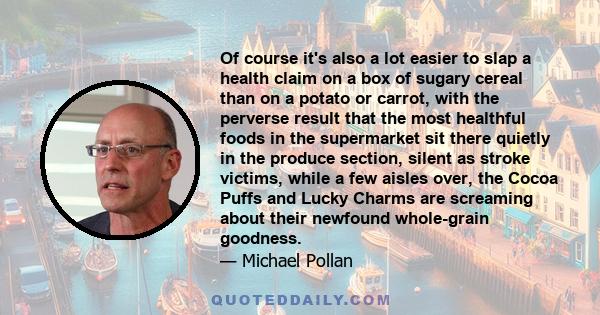 Of course it's also a lot easier to slap a health claim on a box of sugary cereal than on a potato or carrot, with the perverse result that the most healthful foods in the supermarket sit there quietly in the produce section, silent as stroke victims, while a few aisles over, the Cocoa Puffs and Lucky Charms are screaming about their newfound whole-grain goodness.

— Michael Pollan

QUOTEDDAILY.COM